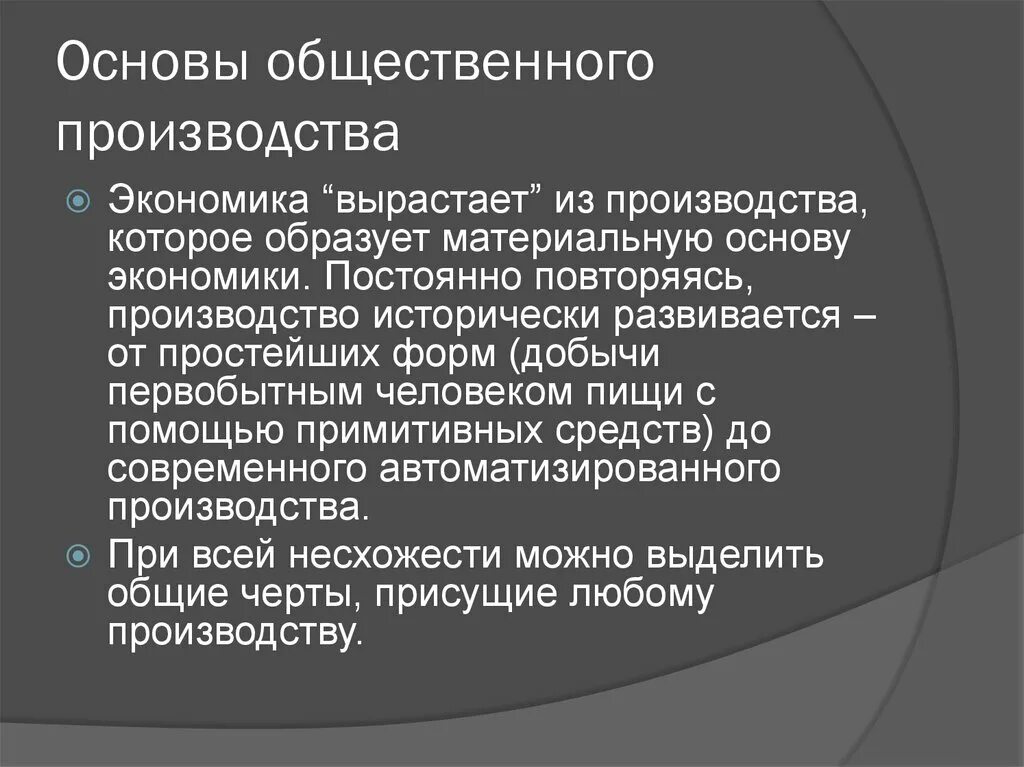 Основы общественного производства

Экономика “вырастает” из производства, которое образует материальную основу экономики. Постоянно повторяясь, производство исторически развивается – от простейших форм (добычи первобытным человеком пищи с помощью примитивных средств) до современного автоматизированного производства.

При всей несхожести можно выделить общие черты, присущие любому производству.